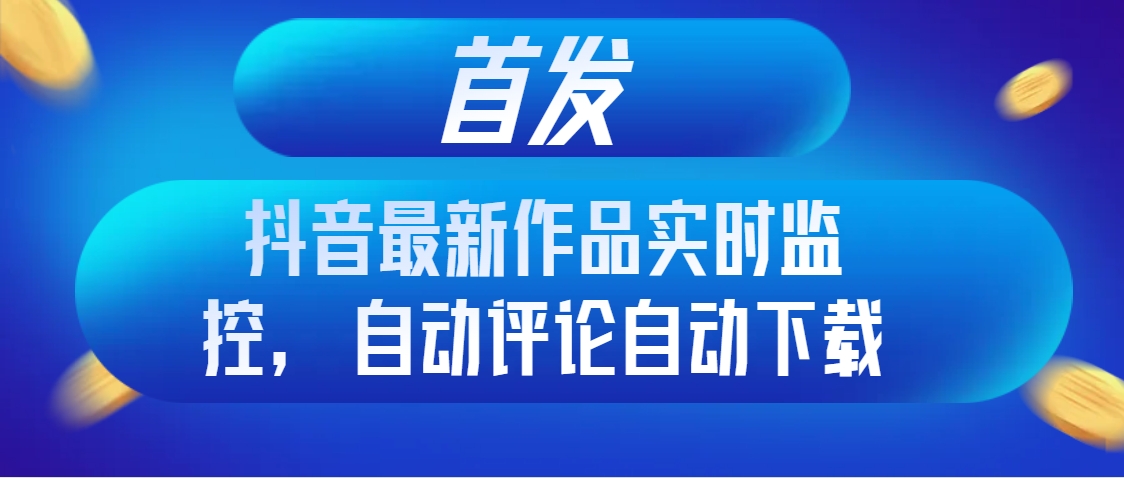 首发

抖音最新作品实时监控，自动评论自动下载